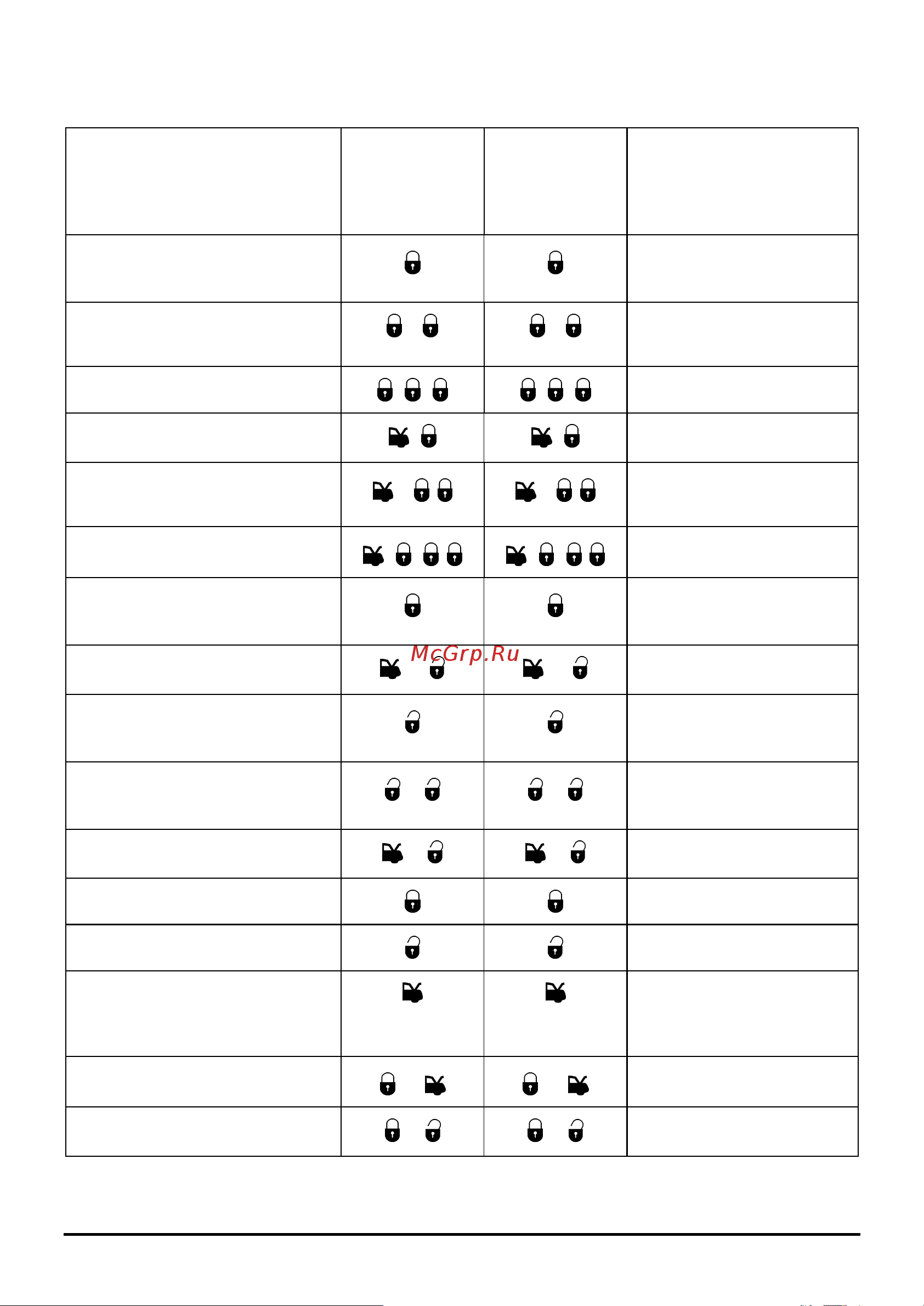 McGrp.Ru